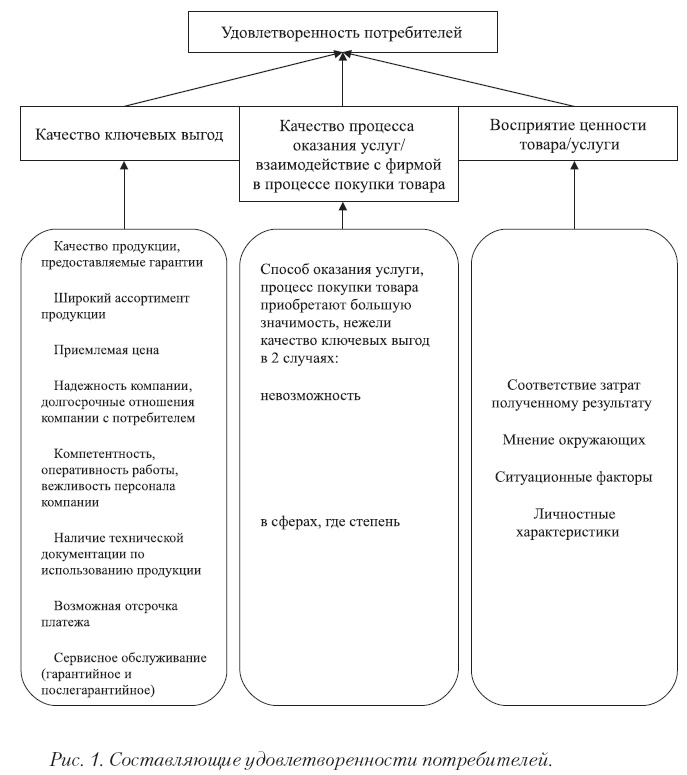 Удовлетворенность потребителей

Качество ключевых выгод

Качество процесса оказания услуг/ взаимодействие с фирмой в процессе покупки товара

Восприятие ценности товара/услуги

Качество продукции, предоставляемые гарантии

Широкий ассортимент продукции

Приемлемая цена

Надежность компании, долгосрочные отношения компании с потребителем

Компетентность, оперативность работы, вежливость персонала компании

Наличие технической документации по использованию продукции

Возможная отсрочка платежа

Сервисное обслуживание (гарантийное и послегарантийное)

Способ оказания услуги, процесс покупки товара приобретают большую значимость, нежели качество ключевых выгод в 2 случаях:

невозможность

в сферах, где степень

Соответствие затрат полученному результату

Мнение окружающих

Ситуационные факторы

Личностные характеристики

Рис. 1. Составляющие удовлетворенности потребителей.